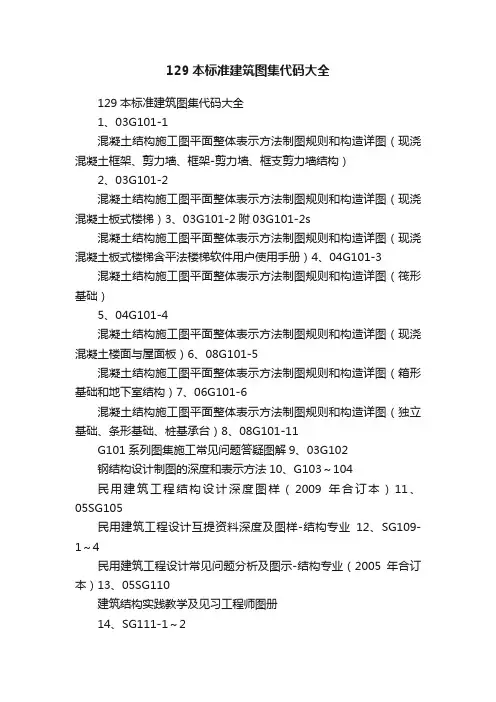 129 本标准建筑图集代码大全

129 本标准建筑图集代码大全

1、03G101-1

混凝土结构施工图平面整体表示方法制图规则和构造详图（现浇混凝土框架、剪力墙、框架-剪力墙、框支剪力墙结构）

2、03G101-2

混凝土结构施工图平面整体表示方法制图规则和构造详图（现浇混凝土板式楼梯）3、03G101-2 附 03G101-2s

混凝土结构施工图平面整体表示方法制图规则和构造详图（现浇混凝土板式楼梯含平法楼梯软件用户使用手册）4、04G101-3

混凝土结构施工图平面整体表示方法制图规则和构造详图（筏形基础）

5、04G101-4

混凝土结构施工图平面整体表示方法制图规则和构造详图（现浇混凝土楼面与屋面板）6、08G101-5

混凝土结构施工图平面整体表示方法制图规则和构造详图（箱形基础和地下室结构）7、06G101-6

混凝土结构施工图平面整体表示方法制图规则和构造详图（独立基础、条形基础、桩基承台）8、08G101-11

G101 系列图集施工常见问题答疑图解 9、03G102

钢结构设计制图的深度和表示方法 10、G103～104

民用建筑工程结构设计深度图样（2009 年合订本）11、05SG105

民用建筑工程设计互提资料深度及图样-结构专业 12、SG109-1～4

民用建筑工程设计常见问题分析及图示-结构专业（2005 年合订本）13、05SG110

建筑结构实践教学及见习工程师图册

14、SG111-1～2